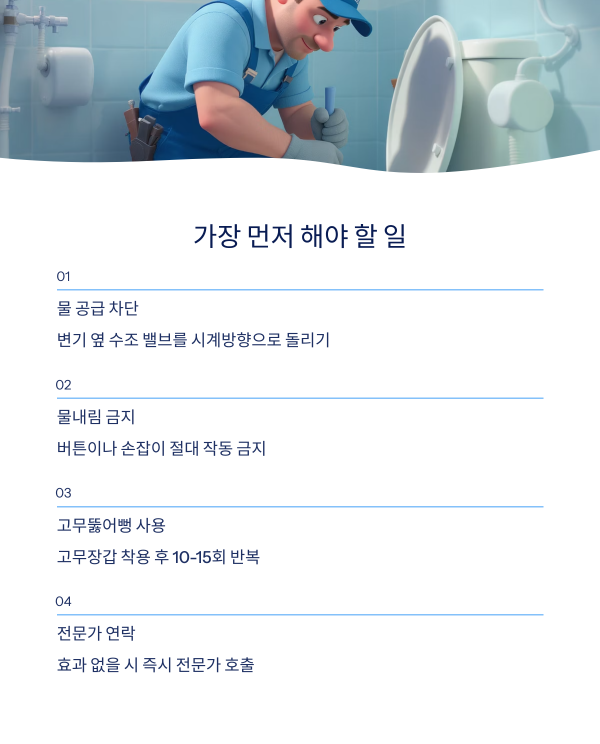 가장 먼저 해야 할 일

01

물 공급 차단

변기 옆 수조 밸브를 시계방향으로 돌리기

02

물내림 금지

버튼이나 손잡이 절대 작동 금지

03

고무뚫어뻥 사용

고무장갑 착용 후 10-15회 반복

04

전문가 연락

효과 없을 시 즉시 전문가 호출